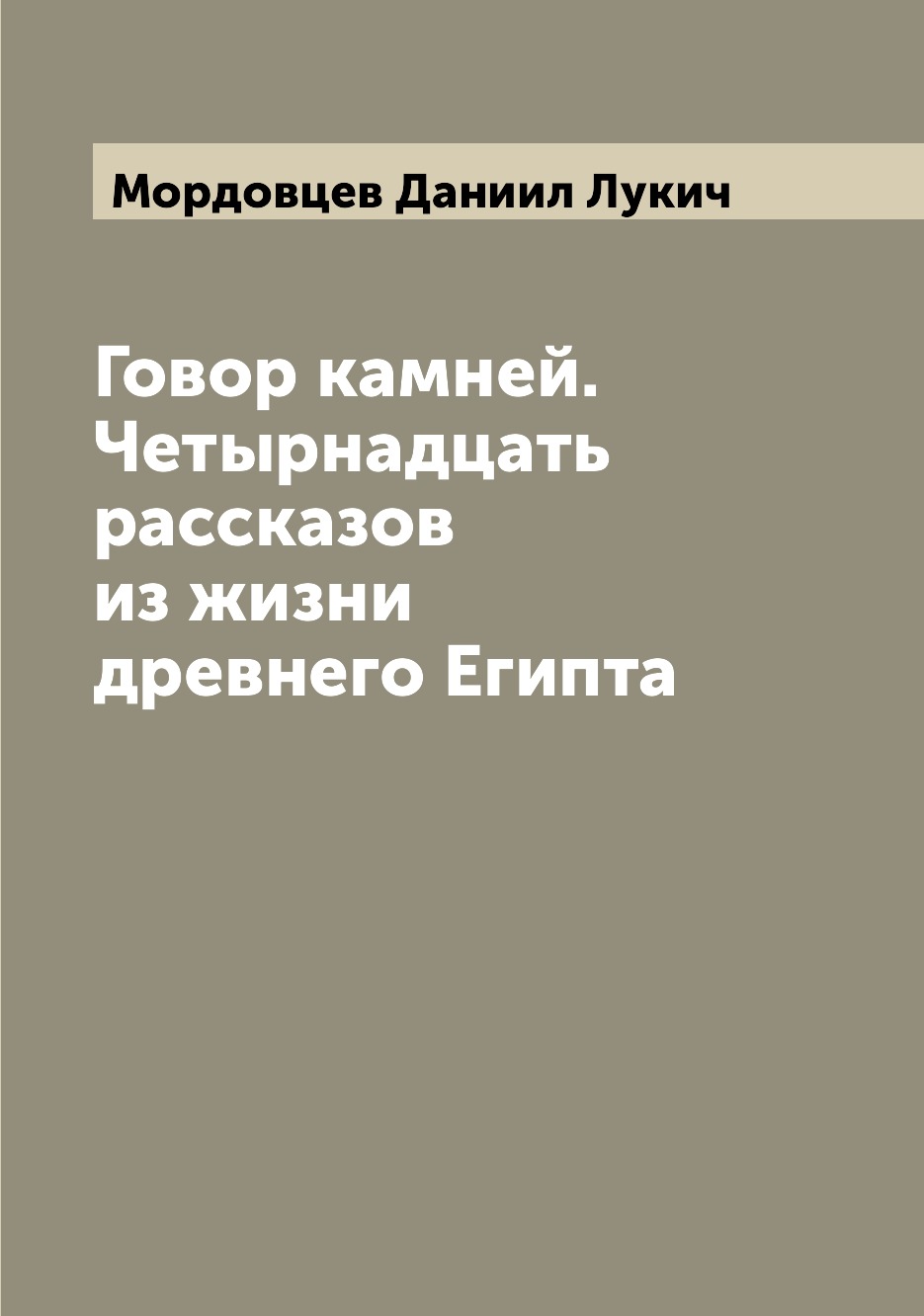 Мордовцев Даниил Лукич

Говор камней. Четырнадцать рассказов из жизни древнего Египта